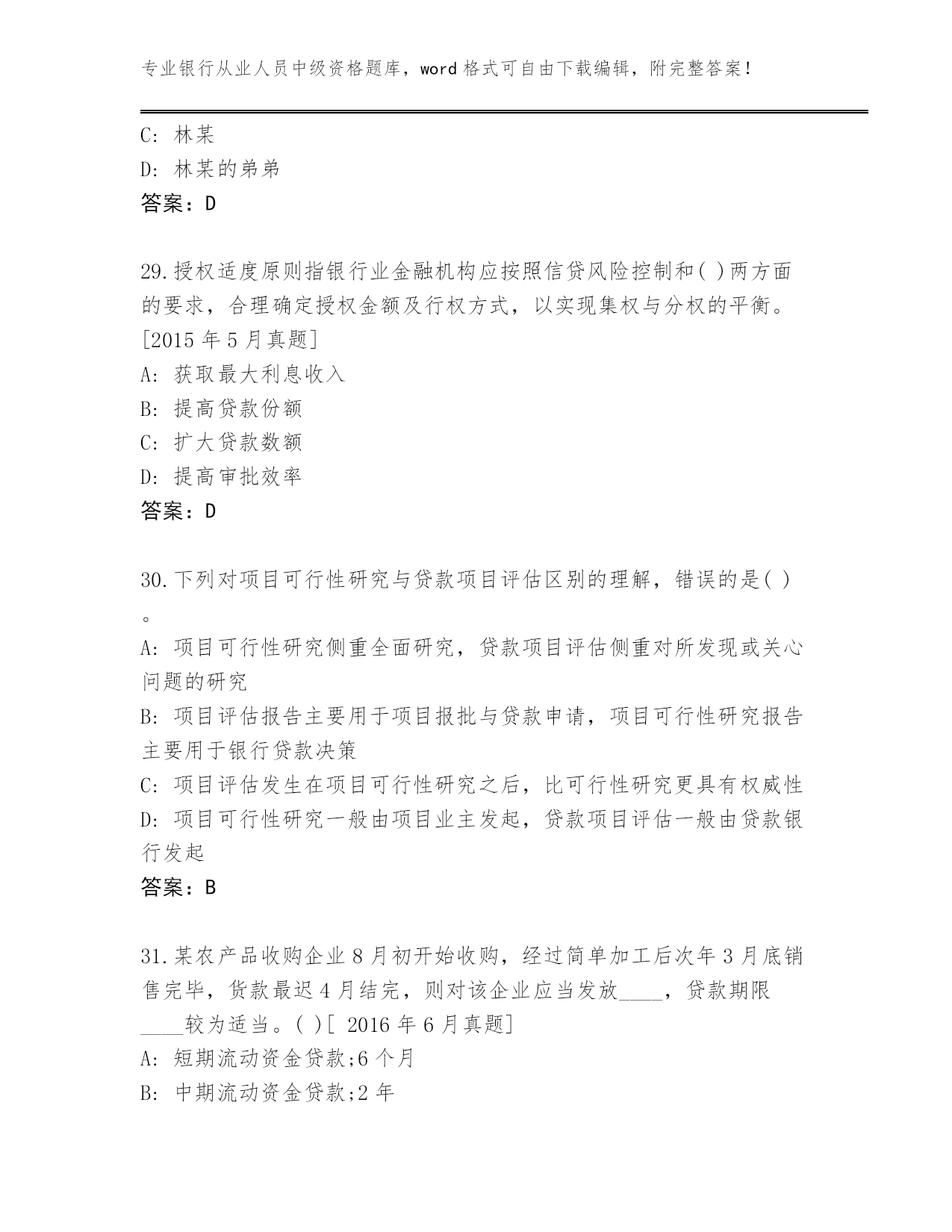 专业银行从业人员中级资格题库，word 格式可自由下载编辑，附完整答案！

C: 林某
D: 林某的弟弟
答案：D

29.授权适度原则指银行业金融机构应按照信贷风险控制和( )两方面的要求，合理确定授权金额及行权方式，以实现集权与分权的平衡。[2015 年 5 月真题]
A: 获取最大利息收入
B: 提高贷款份额
C: 扩大贷款数额
D: 提高审批效率
答案：D

30.下列对项目可行性研究与贷款项目评估区别的理解，错误的是( )。
A: 项目可行性研究侧重全面研究，贷款项目评估侧重对所发现或关心问题的研究
B: 项目评估报告主要用于项目报批与贷款申请，项目可行性研究报告主要用于银行贷款决策
C: 项目评估发生在项目可行性研究之后，比可行性研究更具有权威性
D: 项目可行性研究一般由项目业主发起，贷款项目评估一般由贷款银行发起
答案：B

31.某农产品收购企业 8 月初开始收购，经过简单加工后次年 3 月底销售完毕，货款最迟 4 月结完，则对该企业应当发放____，贷款期限____较为适当。( )[ 2016 年 6 月真题]
A: 短期流动资金贷款;6 个月
B: 中期流动资金贷款;2 年